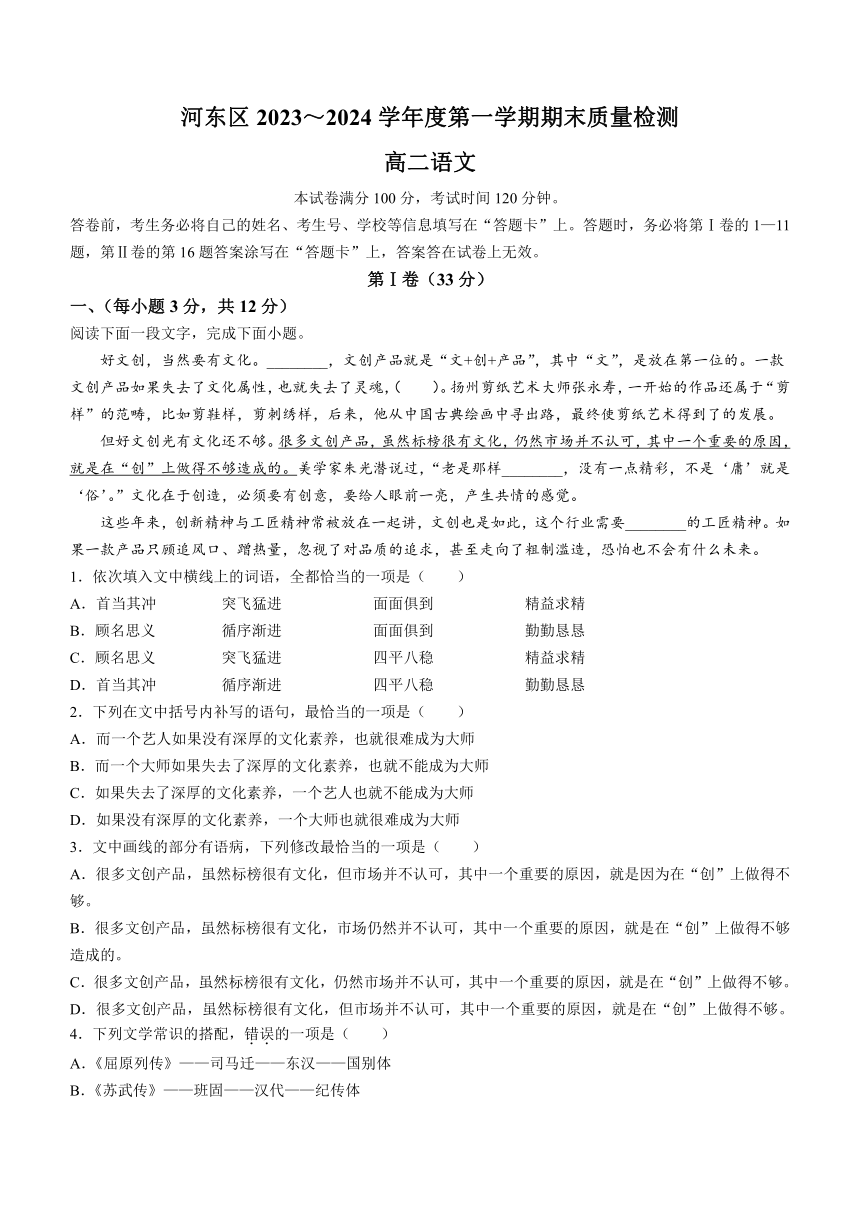 河东区 2023～2024 学年度第一学期期末质量检测

高二语文

本试卷满分 100 分，考试时间 120 分钟。

答卷前，考生务必将自己的姓名、考生号、学校等信息填写在“答题卡”上。答题时，务必将第Ⅰ卷的 1—11 题，第Ⅱ卷的第 16 题答案涂写在“答题卡”上，答案答在试卷上无效。

第Ⅰ卷（33 分）

一、（每小题 3 分，共 12 分）

阅读下面一段文字，完成下面小题。

好文创，当然要有文化。________，文创产品就是“文+创+产品”，其中“文”，是放在第一位的。一款文创产品如果失去了文化属性，也就失去了灵魂，(　　)。扬州剪纸艺术大师张永寿，一开始的作品还属于“剪样”的范畴，比如剪鞋样，剪刺绣样，后来，他从中国古典绘画中寻出路，最终使剪纸艺术得到了的发展。

但好文创光有文化还不够。很多文创产品，虽然标榜很有文化，仍然市场并不认可，其中一个重要的原因，就是在“创”上做得不够造成的。美学家朱光潜说过，“老是那样________，没有一点精彩，不是‘庸’就是‘俗’。”文化在于创造，必须要有创意，要给人眼前一亮，产生共情的感觉。

这些年来，创新精神与工匠精神常被放在一起讲，文创也是如此，这个行业需要________的工匠精神。如果一款产品只顾追风口、蹭热量，忽视了对品质的追求，甚至走向了粗制滥造，恐怕也不会有什么未来。

1．依次填入文中横线上的词语，全都恰当的一项是（　　）

A．首当其冲　　突飞猛进　　面面俱到　　精益求精
B．顾名思义　　循序渐进　　面面俱到　　勤勤恳恳
C．顾名思义　　突飞猛进　　四平八稳　　精益求精
D．首当其冲　　循序渐进　　四平八稳　　勤勤恳恳

2．下列在文中括号内补写的语句，最恰当的一项是（　　）

A．而一个艺人如果没有深厚的文化素养，也就很难成为大师
B．而一个大师如果失去了深厚的文化素养，也就不能成为大师
C．如果失去了深厚的文化素养，一个艺人也就不能成为大师
D．如果没有深厚的文化素养，一个大师也就很难成为大师

3．文中画线的部分有语病，下列修改最恰当的一项是（　　）

A．很多文创产品，虽然标榜很有文化，但市场并不认可，其中一个重要的原因，就是因为在“创”上做得不够。
B．很多文创产品，虽然标榜很有文化，市场仍然并不认可，其中一个重要的原因，就是在“创”上做得不够造成的。
C．很多文创产品，虽然标榜很有文化，仍然市场并不认可，其中一个重要的原因，就是在“创”上做得不够。
D．很多文创产品，虽然标榜很有文化，但市场并不认可，其中一个重要的原因，就是在“创”上做得不够。

4．下列文学常识的搭配，错误的一项是（　　）

A.《屈原列传》——司马迁——东汉——国别体
B.《苏武传》——班固——汉代——纪传体